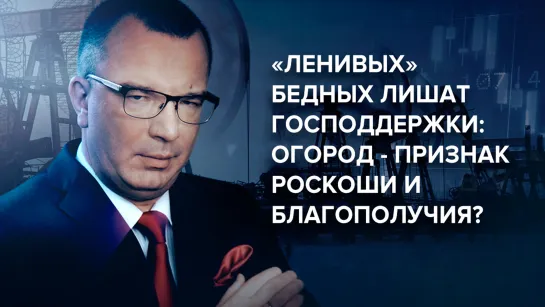 «ЛЕНИВЫХ» БЕДНЫХ ЛИШАТ ГОСПОДДЕРЖКИ: ОГОРОД - ПРИЗНАК РОСКОШИ И БЛАГОПОЛУЧИЯ?